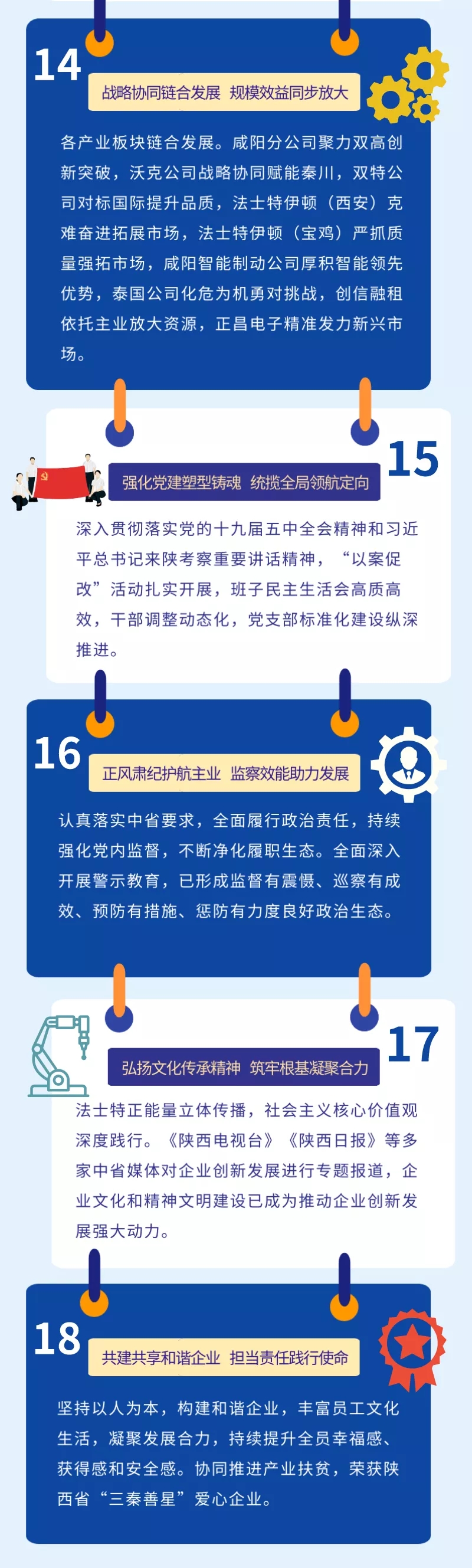 14

战略协同链合发展 规模效益同步放大

各产业板块链合发展。咸阳分公司聚力双高创新突破，沃克公司战略协同赋能秦川，双特公司对标国际提升品质，法士特伊顿（西安）克难奋进拓展市场，法士特伊顿（宝鸡）严抓质量强拓市场，咸阳智能制动公司厚积智能领先优势，泰国公司化危为机勇对挑战，创信融租依托主业放大资源，正昌电子精准发力新兴市场。

15

强化党建塑型铸魂 统揽全局领航定向

深入贯彻落实党的十九届五中全会精神和习近平总书记来陕考察重要讲话精神，“以案促改”活动扎实开展，班子民主生活会高质高效，干部调整动态化，党支部标准化建设纵深推进。

16

正风肃纪护航主业 监察效能助力发展

认真落实中省要求，全面履行政治责任，持续强化党内监督，不断净化履职生态。全面深入开展警示教育，已形成监督有震慑、巡察有成效、预防有措施、惩防有力度良好政治生态。

17

弘扬文化传承精神 筑牢根基凝聚合力

法士特正能量立体传播，社会主义核心价值观深度践行。《陕西电视台》《陕西日报》等多家中省媒体对企业创新发展进行专题报道，企业文化和精神文明建设已成为推动企业创新发展强大动力。

18

共建共享和谐企业 担当责任践行使命

坚持以人为本，构建和谐企业，丰富员工文化生活，凝聚发展合力，持续提升全员幸福感、获得感和安全感。协同推进产业扶贫，荣获陕西省“三秦善星”爱心企业。